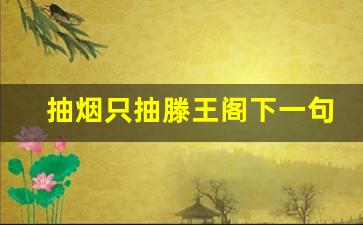 抽烟只抽滕王阁下一句